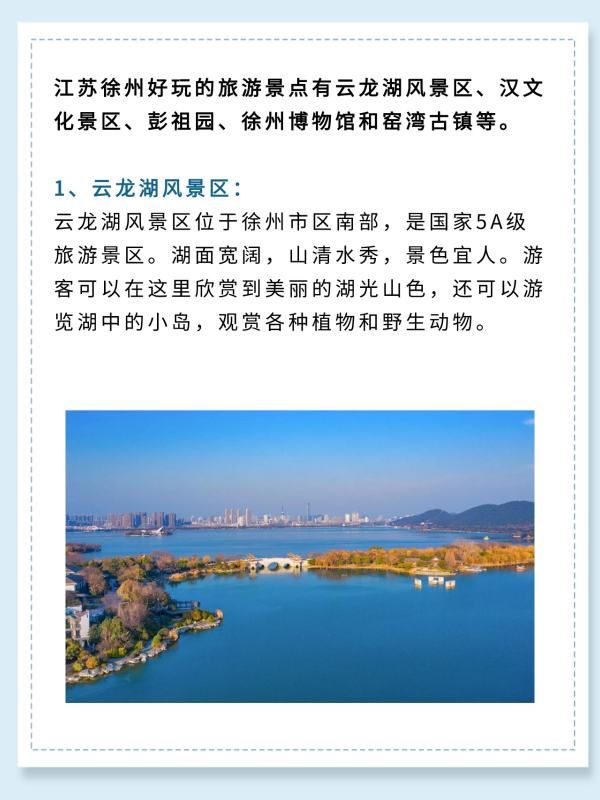 江苏徐州好玩的旅游景点有云龙湖风景区、汉文化景区、彭祖园、徐州博物馆和窑湾古镇等。

1、云龙湖风景区：
云龙湖风景区位于徐州市区南部，是国家5A级旅游景区。湖面宽阔，山清水秀，景色宜人。游客可以在这里欣赏到美丽的湖光山色，还可以游览湖中的小岛，观赏各种植物和野生动物。